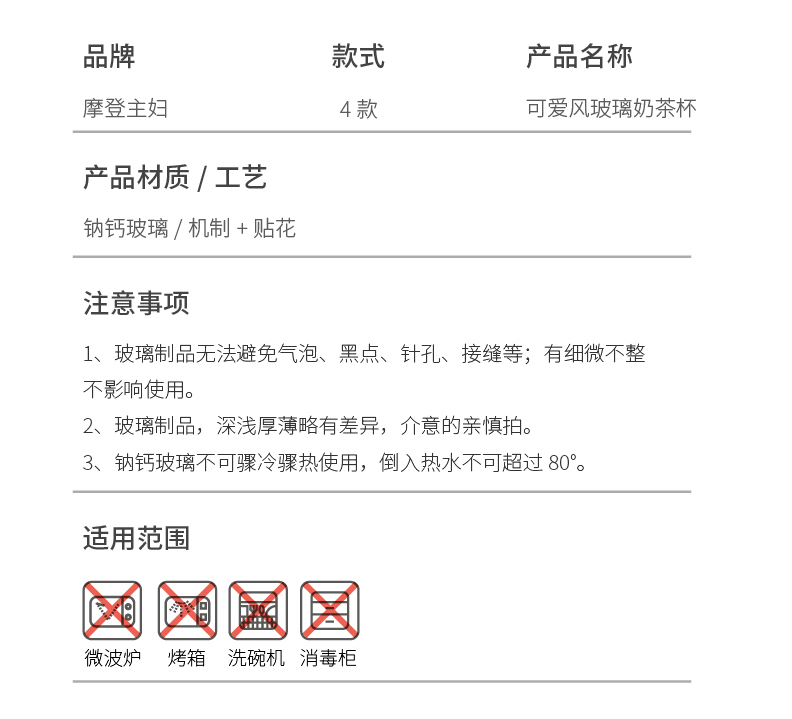 | 品牌 | 款式 | 产品名称 |
|---|---|---|
| 摩登主妇 | 4 款 | 可爱风玻璃奶茶杯 |

产品材质 / 工艺

钠钙玻璃 / 机制 + 贴花

注意事项

1、玻璃制品无法避免气泡、黑点、针孔、接缝等；有细微不整不影响使用。

2、玻璃制品，深浅厚薄略有差异，介意的亲慎拍。

3、钠钙玻璃不可骤冷骤热使用，倒入热水不可超过 80°。

适用范围

微波炉 烤箱 洗碗机 消毒柜